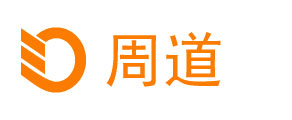 周道